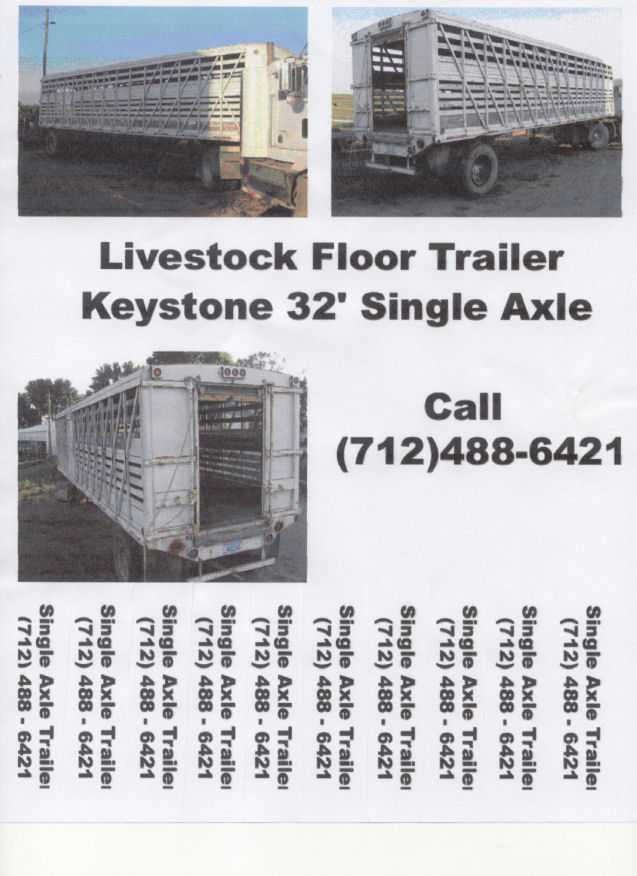 Livestock Floor Trailer
Keystone 32' Single Axle

Call
(712)488-6421

Single Axle Trailer
(712) 488 - 6421

Single Axle Trailer
(712) 488 - 6421

Single Axle Trailer
(712) 488 - 6421

Single Axle Trailer
(712) 488 - 6421

Single Axle Trailer
(712) 488 - 6421

Single Axle Trailer
(712) 488 - 6421

Single Axle Trailer
(712) 488 - 6421

Single Axle Trailer
(712) 488 - 6421

Single Axle Trailer
(712) 488 - 6421

Single Axle Trailer
(712) 488 - 6421